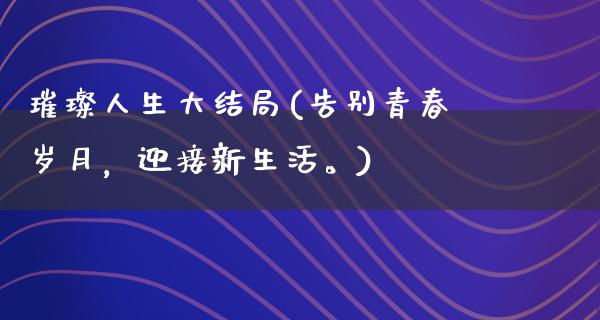 璀璨人生大结局(告别青春岁月，迎接新生活。)